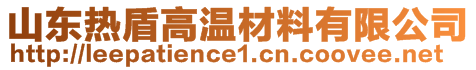 山东热盾高温材料有限公司
http://leepatience1.cn.coovee.net